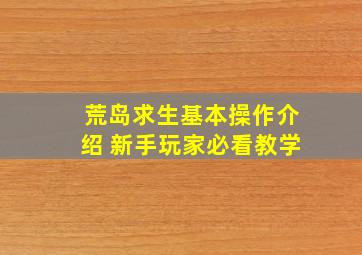 荒岛求生基本操作介绍 新手玩家必看教学